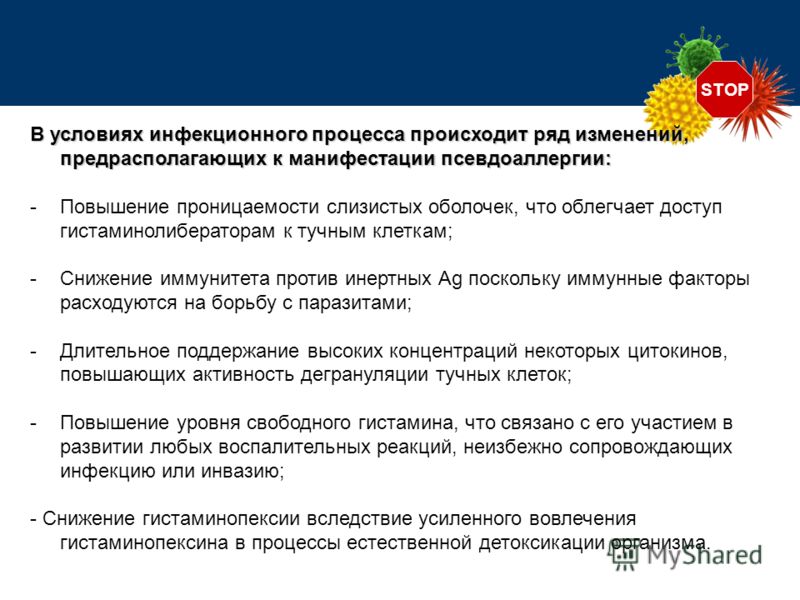 STOP

В условиях инфекционного процесса происходит ряд изменений, предрасполагающих к манифестации псевдоаллергии:

- Повышение проницаемости слизистых оболочек, что облегчает доступ гистаминолибераторам к тучным клеткам;

- Снижение иммунитета против инертных Ag поскольку иммунные факторы расходуются на борьбу с паразитами;

- Длительное поддержание высоких концентраций некоторых цитокинов, повышающих активность дегрануляции тучных клеток;

- Повышение уровня свободного гистамина, что связано с его участием в развитии любых воспалительных реакций, неизбежно сопровождающих инфекцию или инвазию;

- Снижение гистаминопексии вследствие усиленного вовлечения гистаминопексина в процессы естественной детоксикации организма.

MyShared